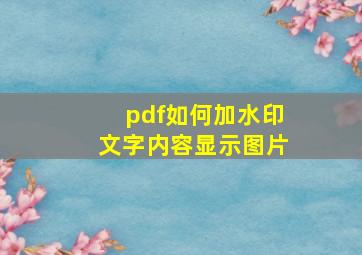 pdf如何加水印
文字内容显示图片